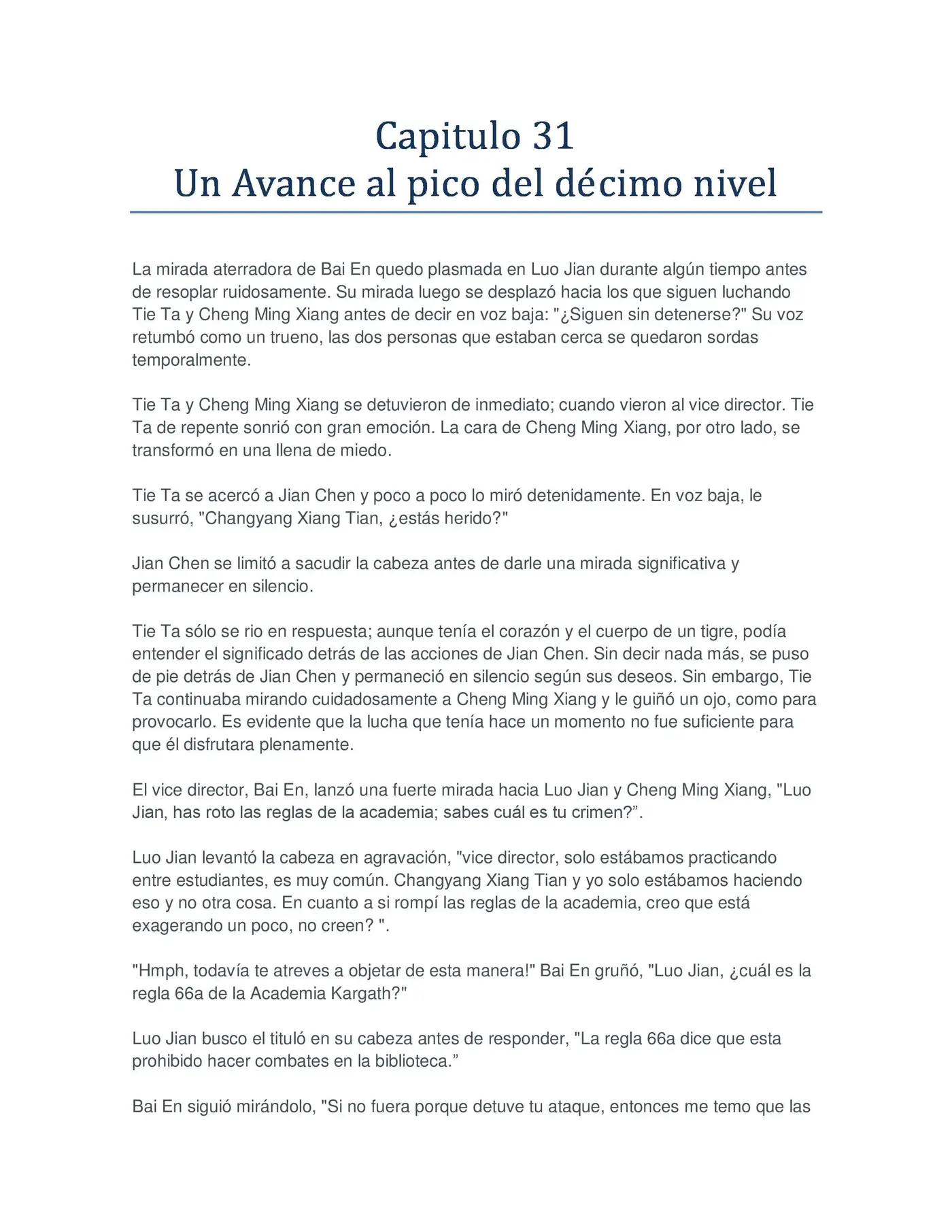 Capitulo 31
Un Avance al pico del décimo nivel

La mirada aterradora de Bai En quedo plasmada en Luo Jian durante algún tiempo antes de resoplar ruidosamente. Su mirada luego se desplazó hacia los que siguen luchando Tie Ta y Cheng Ming Xiang antes de decir en voz baja: "¿Siguen sin detenerse?" Su voz retumbó como un trueno, las dos personas que estaban cerca se quedaron sordas temporalmente.

Tie Ta y Cheng Ming Xiang se detuvieron de inmediato; cuando vieron al vice director. Tie Ta de repente sonrió con gran emoción. La cara de Cheng Ming Xiang, por otro lado, se transformó en una llena de miedo.

Tie Ta se acercó a Jian Chen y poco a poco lo miró detenidamente. En voz baja, le susurró, "Changyang Xiang Tian, ¿estás herido?"

Jian Chen se limitó a sacudir la cabeza antes de darle una mirada significativa y permanecer en silencio.

Tie Ta sólo se rio en respuesta; aunque tenía el corazón y el cuerpo de un tigre, podía entender el significado detrás de las acciones de Jian Chen. Sin decir nada más, se puso de pie detrás de Jian Chen y permaneció en silencio según sus deseos. Sin embargo, Tie Ta continuaba mirando cuidadosamente a Cheng Ming Xiang y le guiñó un ojo, como para provocarlo. Es evidente que la lucha que tenía hace un momento no fue suficiente para que él disfrutara plenamente.

El vice director, Bai En, lanzó una fuerte mirada hacia Luo Jian y Cheng Ming Xiang, "Luo Jian, has roto las reglas de la academia; sabes cuál es tu crimen?”.

Luo Jian levantó la cabeza en agravación, "vice director, solo estábamos practicando entre estudiantes, es muy común. Changyang Xiang Tian y yo solo estábamos haciendo eso y no otra cosa. En cuanto a si rompí las reglas de la academia, creo que está exagerando un poco, no creen? ".

"Hmph, todavía te atreves a objetar de esta manera!" Bai En gruñó, "Luo Jian, ¿cuál es la regla 66a de la Academia Kargath?"

Luo Jian busco el tituló en su cabeza antes de responder, "La regla 66a dice que esta prohibido hacer combates en la biblioteca.”

Bai En siguió mirándolo, "Si no fuera porque detuve tu ataque, entonces me temo que las